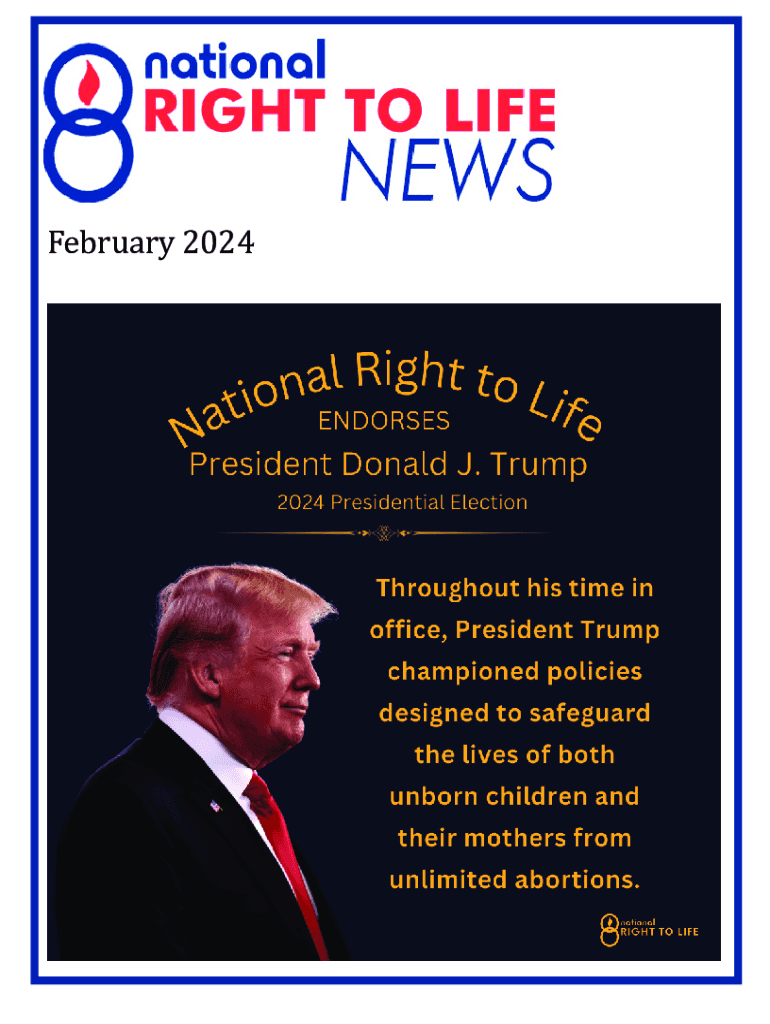 national
RIGHT TO LIFE
NEWS

February 2024

National Right to Life
ENDORSES
President Donald J. Trump
2024 Presidential Election

Throughout his time in office, President Trump championed policies designed to safeguard the lives of both unborn children and their mothers from unlimited abortions.

national
RIGHT TO LIFE